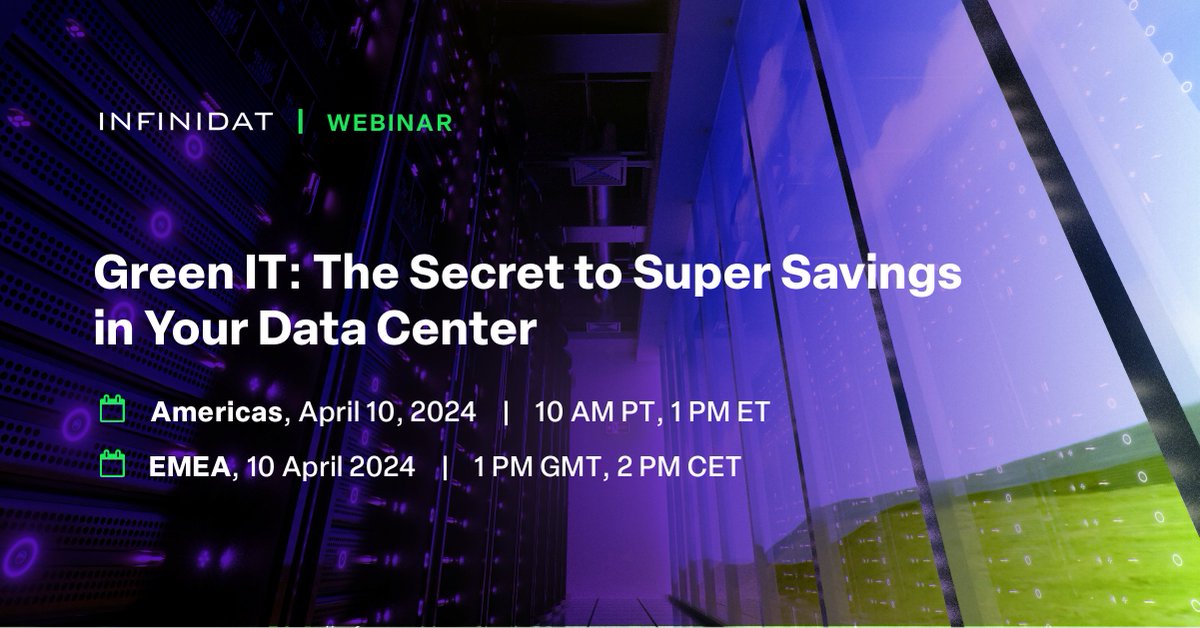 INFINIDAT | WEBINAR

Green IT: The Secret to Super Savings in Your Data Center

Americas, April 10, 2024 | 10 AM PT, 1 PM ET

EMEA, 10 April 2024 | 1 PM GMT, 2 PM CET